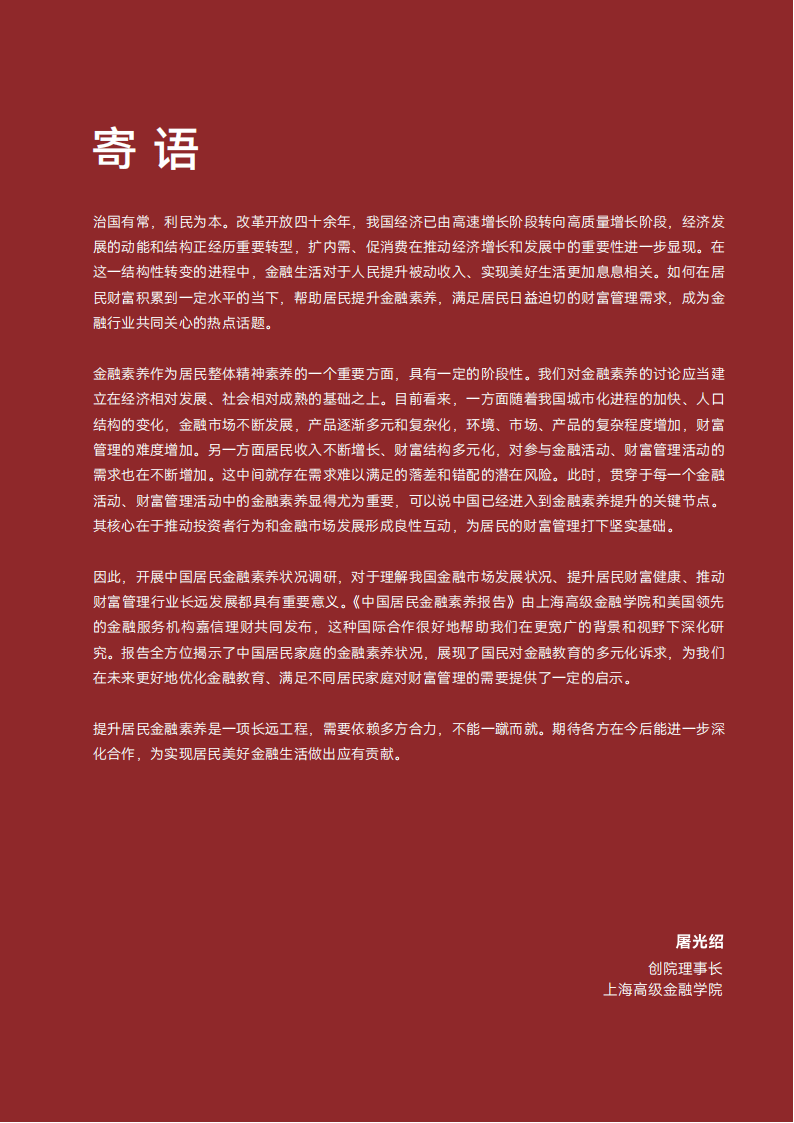 寄 语

治国有常，利民为本。改革开放四十余年，我国经济已由高速增长阶段转向高质量增长阶段，经济发展的动能和结构正经历重要转型，扩内需、促消费在推动经济增长和发展中的重要性进一步显现。在这一结构性转变的进程中，金融生活对于人民提升被动收入、实现美好生活更加息息相关。如何在居民财富积累到一定水平的当下，帮助居民提升金融素养，满足居民日益迫切的财富管理需求，成为金融行业共同关心的热点话题。

金融素养作为居民整体精神素养的一个重要方面，具有一定的阶段性。我们对金融素养的讨论应当建立在经济相对发展、社会相对成熟的基础之上。目前看来，一方面随着我国城市化进程的加快、人口结构的变化，金融市场不断发展，产品逐渐多元和复杂化，环境、市场、产品的复杂程度增加，财富管理的难度增加。另一方面居民收入不断增长、财富结构多元化，对参与金融活动、财富管理活动的需求也在不断增加。这中间就存在需求难以满足的落差和错配的潜在风险。此时，贯穿于每一个金融活动、财富管理活动中的金融素养显得尤为重要，可以说中国已经进入到金融素养提升的关键节点。其核心在于推动投资者行为和金融市场发展形成良性互动，为居民的财富管理打下坚实基础。

因此，开展中国居民金融素养状况调研，对于理解我国金融市场发展状况、提升居民财富健康、推动财富管理行业长远发展都具有重要意义。《中国居民金融素养报告》由上海高级金融学院和美国领先的金融服务机构嘉信理财共同发布，这种国际合作很好地帮助我们在更宽广的背景和视野下深化研究。报告全方位揭示了中国居民家庭的金融素养状况，展现了国民对金融教育的多元化诉求，为我们在未来更好地优化金融教育、满足不同居民家庭对财富管理的需要提供了一定的启示。

提升居民金融素养是一项长远工程，需要依赖多方合力，不能一蹴而就。期待各方在今后能进一步深化合作，为实现居民美好金融生活做出应有贡献。

屠光绍
创院理事长
上海高级金融学院